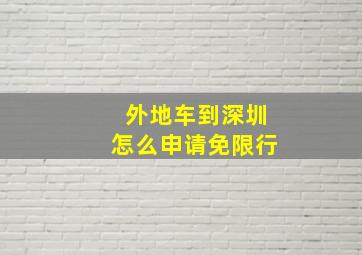 外地车到深圳
怎么申请免限行